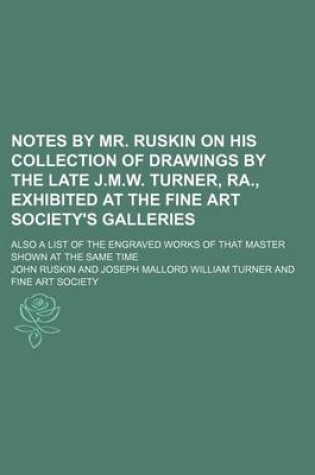 NOTES BY MR. RUSKIN ON HIS COLLECTION OF DRAWINGS BY THE LATE J.M.W. TURNER, RA., EXHIBITED AT THE FINE ART SOCIETY'S GALLERIES

ALSO A LIST OF THE ENGRAVED WORKS OF THAT MASTER SHOWN AT THE SAME TIME

JOHN RUSKIN AND JOSEPH MALLORD WILLIAM TURNER AND FINE ART SOCIETY